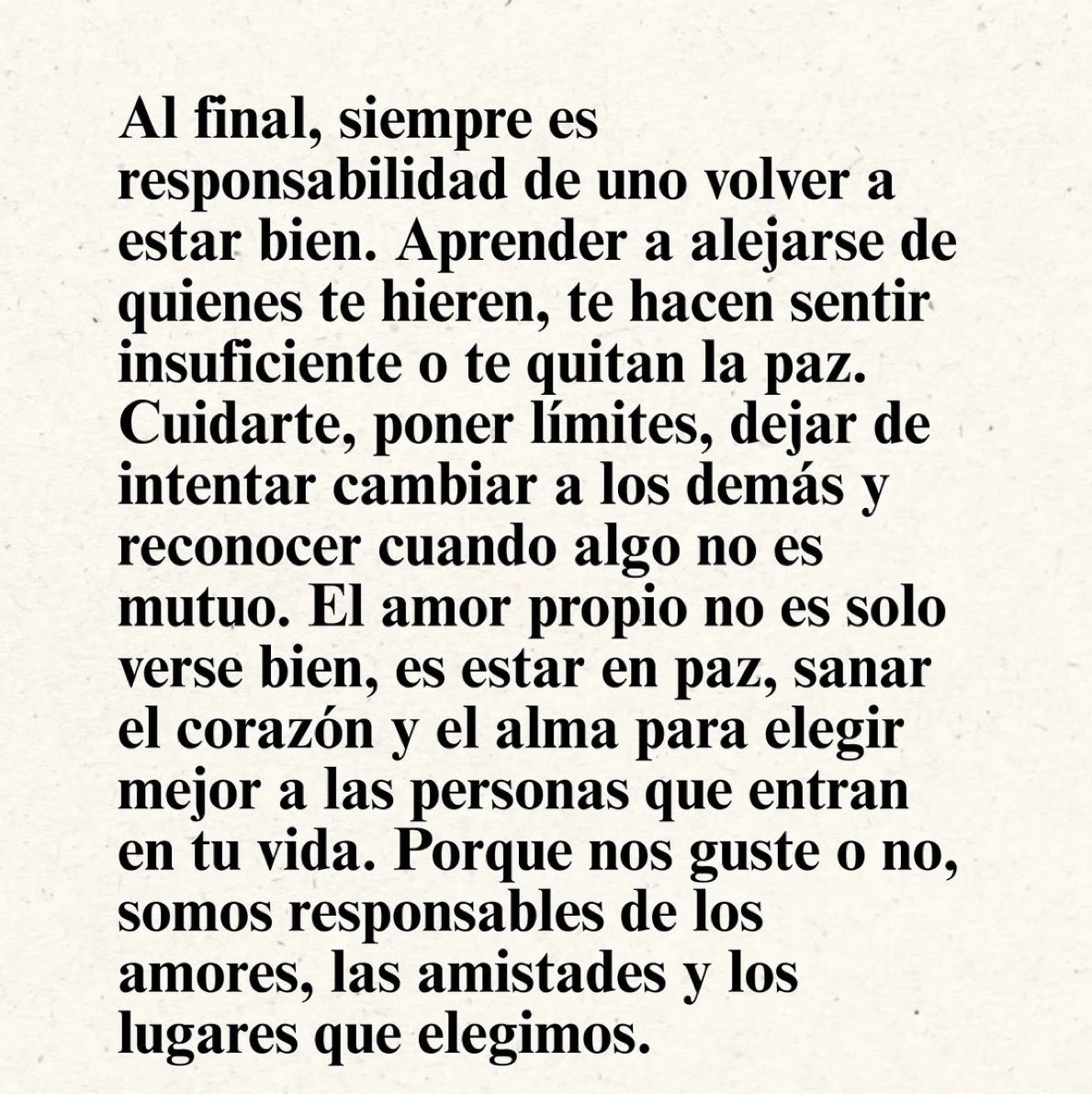 Al final, siempre es responsabilidad de uno volver a estar bien. Aprender a alejarse de quienes te hieren, te hacen sentir insuficiente o te quitan la paz. Cuidarte, poner límites, dejar de intentar cambiar a los demás y reconocer cuando algo no es mutuo. El amor propio no es solo verse bien, es estar en paz, sanar el corazón y el alma para elegir mejor a las personas que entran en tu vida. Porque nos guste o no, somos responsables de los amores, las amistades y los lugares que elegimos.